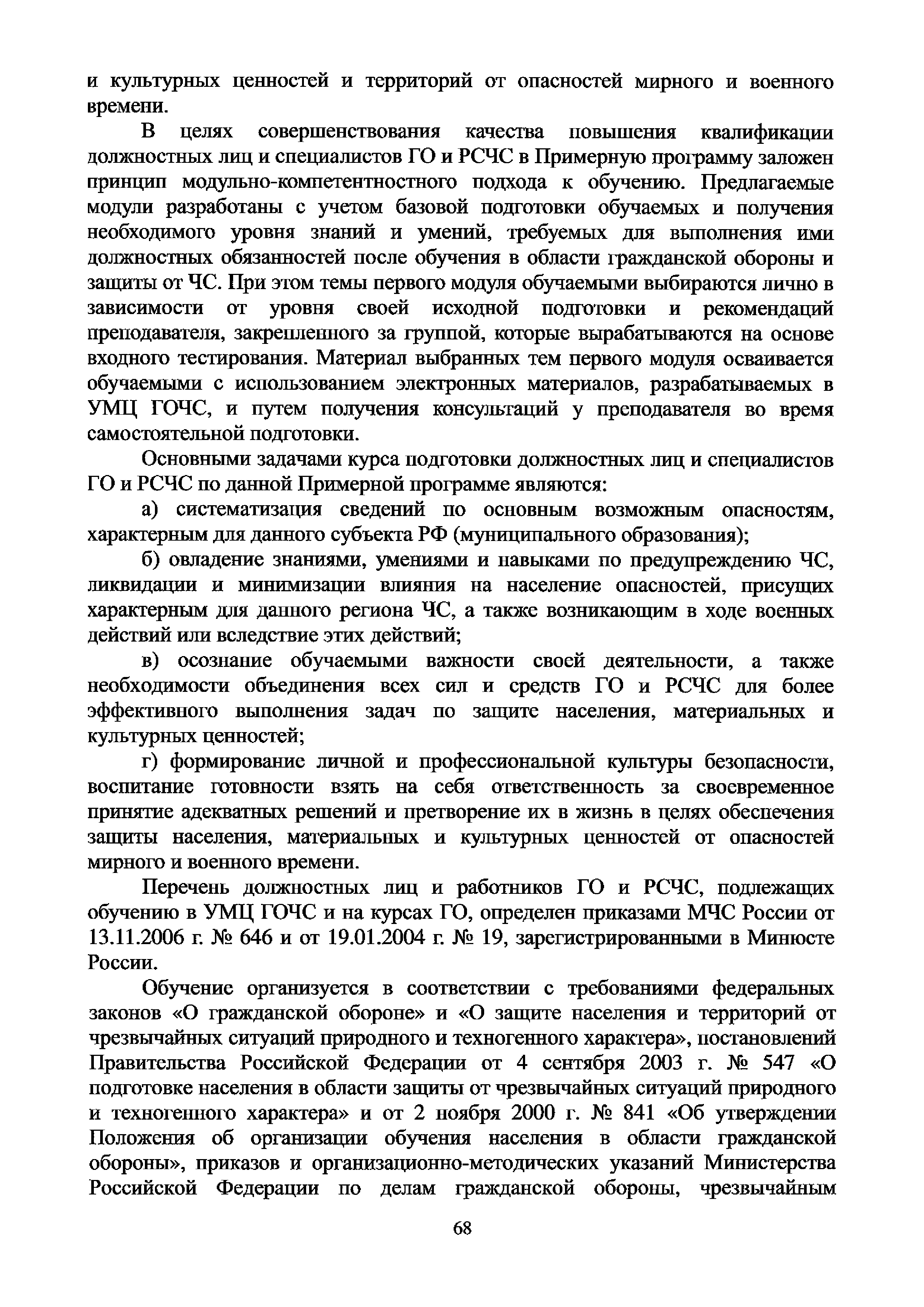 и культурных ценностей и территорий от опасностей мирного и военного времени.

В целях совершенствования качества повышения квалификации должностных лиц и специалистов ГО и РСЧС в Примерную программу заложен принцип модульно-компетентностного подхода к обучению. Предлагаемые модули разработаны с учетом базовой подготовки обучаемых и получения необходимого уровня знаний и умений, требуемых для выполнения ими должностных обязанностей после обучения в области гражданской обороны и защиты от ЧС. При этом темы первого модуля обучаемыми выбираются лично в зависимости от уровня своей исходной подготовки и рекомендаций преподавателя, закрепленного за группой, которые вырабатываются на основе входного тестирования. Материал выбранных тем первого модуля осваивается обучаемыми с использованием электронных материалов, разрабатываемых в УМЦ ГОЧС, и путем получения консультаций у преподавателя во время самостоятельной подготовки.

Основными задачами курса подготовки должностных лиц и специалистов ГО и РСЧС по данной Примерной программе являются:

а) систематизация сведений по основным возможным опасностям, характерным для данного субъекта РФ (муниципального образования);

б) овладение знаниями, умениями и навыками по предупреждению ЧС, ликвидации и минимизации влияния на население опасностей, присущих характерным для данного региона ЧС, а также возникающим в ходе военных действий или вследствие этих действий;

в) осознание обучаемыми важности своей деятельности, а также необходимости объединения всех сил и средств ГО и РСЧС для более эффективного выполнения задач по защите населения, материальных и культурных ценностей;

г) формирование личной и профессиональной культуры безопасности, воспитание готовности взять на себя ответственность за своевременное принятие адекватных решений и претворение их в жизнь в целях обеспечения защиты населения, материальных и культурных ценностей от опасностей мирного и военного времени.

Перечень должностных лиц и работников ГО и РСЧС, подлежащих обучению в УМЦ ГОЧС и на курсах ГО, определен приказами МЧС России от 13.11.2006 г. № 646 и от 19.01.2004 г. № 19, зарегистрированными в Минюсте России.

Обучение организуется в соответствии с требованиями федеральных законов «О гражданской обороне» и «О защите населения и территорий от чрезвычайных ситуаций природного и техногенного характера», постановлений Правительства Российской Федерации от 4 сентября 2003 г. № 547 «О подготовке населения в области защиты от чрезвычайных ситуаций природного и техногенного характера» и от 2 ноября 2000 г. № 841 «Об утверждении Положения об организации обучения населения в области гражданской обороны», приказов и организационно-методических указаний Министерства Российской Федерации по делам гражданской обороны, чрезвычайным

68